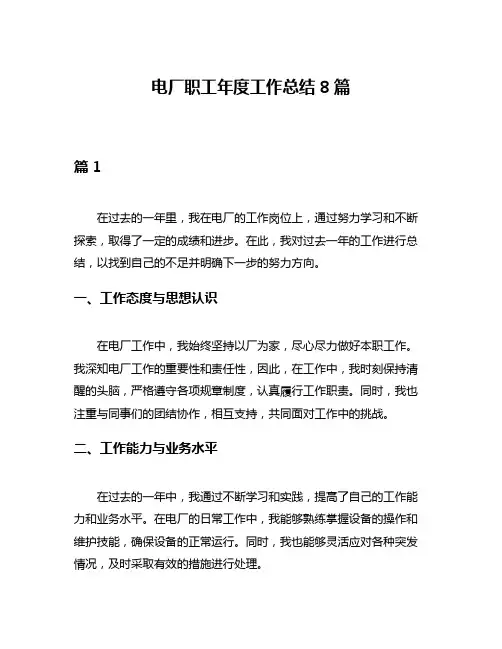 电厂职工年度工作总结 8 篇

篇 1

在过去的一年里，我在电厂的工作岗位上，通过努力学习和不断探索，取得了一定的成绩和进步。在此，我对过去一年的工作进行总结，以找到自己的不足并明确下一步的努力方向。

一、工作态度与思想认识

在电厂工作中，我始终坚持以厂为家，尽心尽力做好本职工作。我深知电厂工作的重要性和责任性，因此，在工作中，我时刻保持清醒的头脑，严格遵守各项规章制度，认真履行工作职责。同时，我也注重与同事们的团结协作，相互支持，共同面对工作中的挑战。

二、工作能力与业务水平

在过去的一年中，我通过不断学习和实践，提高了自己的工作能力和业务水平。在电厂的日常工作中，我能够熟练掌握设备的操作和维护技能，确保设备的正常运行。同时，我也能够灵活应对各种突发情况，及时采取有效的措施进行处理。